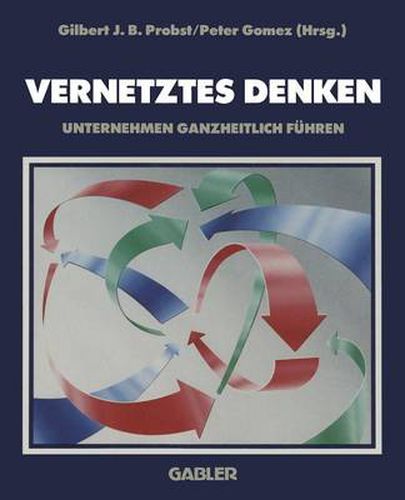 Gilbert J. B. Probst/Peter Gomez (Hrsg.)

VERNETZTES DENKEN

UNTERNEHMEN GANZHEITLICH FÜHREN

GABLER